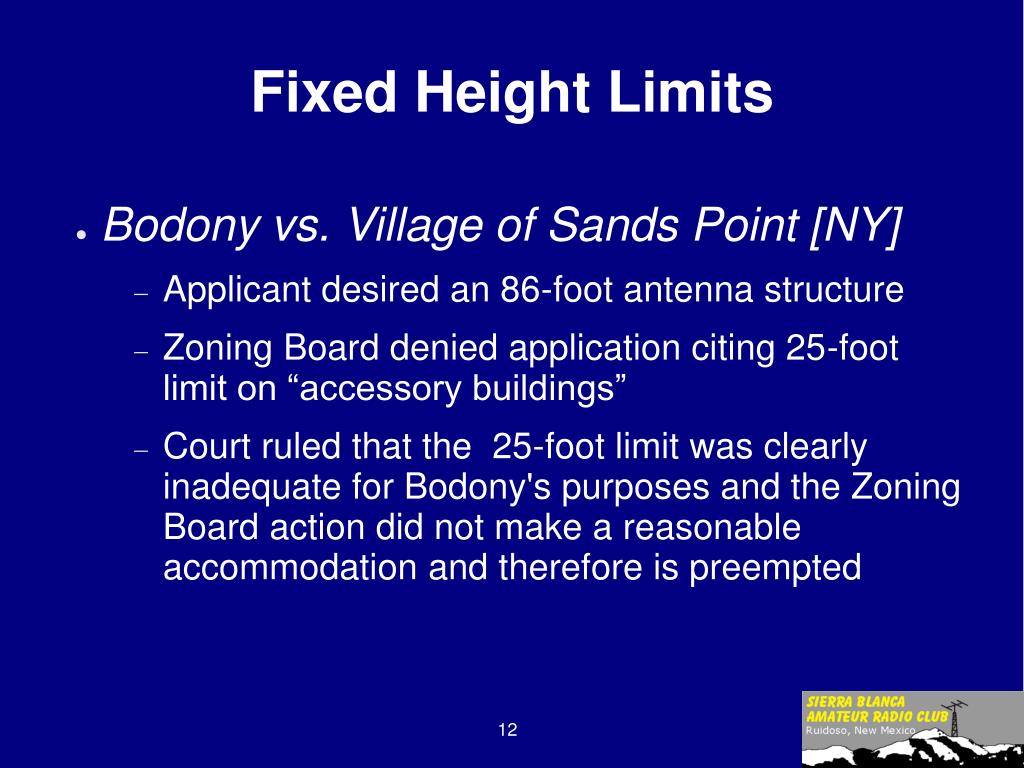 Fixed Height Limits

● Bodony vs. Village of Sands Point [NY]

– Applicant desired an 86-foot antenna structure

– Zoning Board denied application citing 25-foot limit on “accessory buildings”

– Court ruled that the 25-foot limit was clearly inadequate for Bodony's purposes and the Zoning Board action did not make a reasonable accommodation and therefore is preempted

12

SIERRA BLANCA AMATEUR RADIO CLUB
Ruidoso, New Mexico